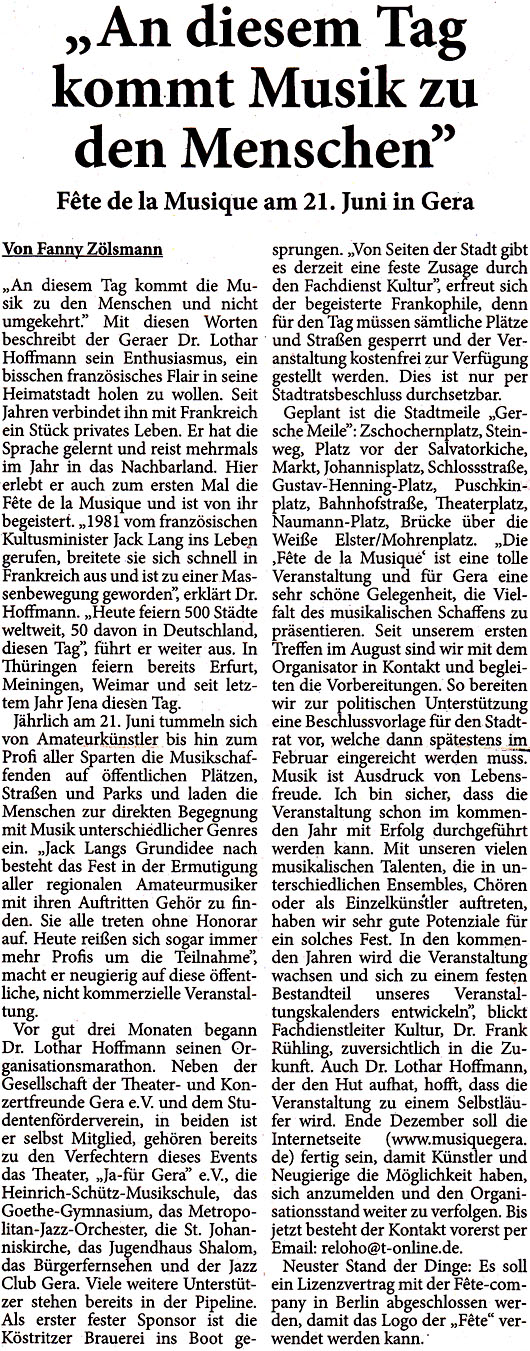 „An diesem Tag kommt Musik zu den Menschen"

Fête de la Musique am 21. Juni in Gera

Von Fanny Zölsmann

„An diesem Tag kommt die Musik zu den Menschen und nicht umgekehrt." Mit diesen Worten beschreibt der Geraer Dr. Lothar Hoffmann sein Enthusiasmus, ein bisschen französisches Flair in seine Heimatstadt holen zu wollen. Seit Jahren verbindet ihn mit Frankreich ein Stück privates Leben. Er hat die Sprache gelernt und reist mehrmals im Jahr in das Nachbarland. Hier erlebt er auch zum ersten Mal die Fête de la Musique und ist von ihr begeistert. „1981 vom französischen Kultusminister Jack Lang ins Leben gerufen, breitete sie sich schnell in Frankreich aus und ist zu einer Massenbewegung geworden", erklärt Dr. Hoffmann. „Heute feiern 500 Städte weltweit, 50 davon in Deutschland, diesen Tag", führt er weiter aus. In Thüringen feiern bereits Erfurt, Meiningen, Weimar und seit letztem Jahr Jena diesen Tag.

Jährlich am 21. Juni tummeln sich von Amateurkünstler bis hin zum Profi aller Sparten die Musikschaffenden auf öffentlichen Plätzen, Straßen und Parks und laden die Menschen zur direkten Begegnung mit Musik unterschiedlicher Genres ein. „Jack Langs Grundidee nach besteht das Fest in der Ermutigung aller regionalen Amateurmusiker mit ihren Auftritten Gehör zu finden. Sie alle treten ohne Honorar auf. Heute reißen sich sogar immer mehr Profis um die Teilnahme", macht er neugierig auf diese öffentliche, nicht kommerzielle Veranstaltung.

Vor gut drei Monaten begann Dr. Lothar Hoffmann seinen Organisationsmarathon. Neben der Gesellschaft der Theater- und Konzertfreunde Gera e.V. und dem Studentenförderverein, in beiden ist er selbst Mitglied, gehören bereits zu den Verfechtern dieses Events das Theater, „Ja-für Gera" e.V., die Heinrich-Schütz-Musikschule, das Goethe-Gymnasium, das Metropolitan-Jazz-Orchester, die St. Johanniskirche, das Jugendhaus Shalom, das Bürgerfernsehen und der Jazz Club Gera. Viele weitere Unterstützer stehen bereits in der Pipeline. Als erster fester Sponsor ist die Köstritzer Brauerei ins Boot gesprungen. „Von Seiten der Stadt gibt es derzeit eine feste Zusage durch den Fachdienst Kultur", erfreut sich der begeisterte Frankophile, denn für den Tag müssen sämtliche Plätze und Straßen gesperrt und der Veranstaltung kostenfrei zur Verfügung gestellt werden. Dies ist nur per Stadtratsbeschluss durchsetzbar.

Geplant ist die Stadtmeile „Gersche Meile": Zschochernplatz, Steinweg, Platz vor der Salvatorkiche, Markt, Johannisplatz, Schlossstraße, Gustav-Henning-Platz, Puschkinplatz, Bahnhofstraße, Theaterplatz, Naumann-Platz, Brücke über die Weiße Elster/Mohrenplatz. „Die ‚Fête de la Musique' ist eine tolle Veranstaltung und für Gera eine sehr schöne Gelegenheit, die Vielfalt des musikalischen Schaffens zu präsentieren. Seit unserem ersten Treffen im August sind wir mit dem Organisator in Kontakt und begleiten die Vorbereitungen. So bereiten wir zur politischen Unterstützung eine Beschlussvorlage für den Stadtrat vor, welche dann spätestens im Februar eingereicht werden muss. Musik ist Ausdruck von Lebensfreude. Ich bin sicher, dass die Veranstaltung schon im kommenden Jahr mit Erfolg durchgeführt werden kann. Mit unseren vielen musikalischen Talenten, die in unterschiedlichen Ensembles, Chören oder als Einzelkünstler auftreten, haben wir sehr gute Potenziale für ein solches Fest. In den kommenden Jahren wird die Veranstaltung wachsen und sich zu einem festen Bestandteil unseres Veranstaltungskalenders entwickeln", blickt Fachdienstleiter Kultur, Dr. Frank Rühling, zuversichtlich in die Zukunft. Auch Dr. Lothar Hoffmann, der den Hut aufhat, hofft, dass die Veranstaltung zu einem Selbstläufer wird. Ende Dezember soll die Internetseite (www.musiquegera.de) fertig sein, damit Künstler und Neugierige die Möglichkeit haben, sich anzumelden und den Organisationsstand weiter zu verfolgen. Bis jetzt besteht der Kontakt vorerst per Email: reloho@t-online.de.

Neuster Stand der Dinge: Es soll ein Lizenzvertrag mit der Fête-company in Berlin abgeschlossen werden, damit das Logo der „Fête" verwendet werden kann.